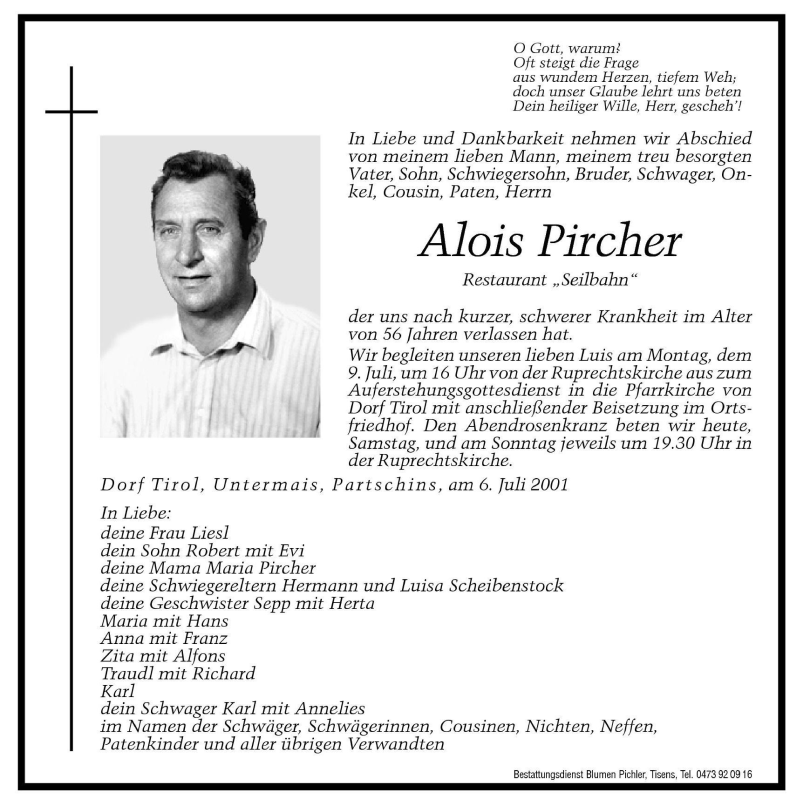 O Gott, warum?
Oft steigt die Frage
aus wundem Herzen, tiefem Weh;
doch unser Glaube lehrt uns beten
Dein heiliger Wille, Herr, gescheh'!

In Liebe und Dankbarkeit nehmen wir Abschied von meinem lieben Mann, meinem treu besorgten Vater, Sohn, Schwiegersohn, Bruder, Schwager, Onkel, Cousin, Paten, Herrn

Alois Pircher

Restaurant „Seilbahn“

der uns nach kurzer, schwerer Krankheit im Alter von 56 Jahren verlassen hat.
Wir begleiten unseren lieben Luis am Montag, dem 9. Juli, um 16 Uhr von der Ruprechtskirche aus zum Auferstehungsgottesdienst in die Pfarrkirche von Dorf Tirol mit anschließender Beisetzung im Ortsfriedhof. Den Abendrosenkranz beten wir heute, Samstag, und am Sonntag jeweils um 19.30 Uhr in der Ruprechtskirche.

Dorf Tirol, Untermais, Partschins, am 6. Juli 2001

In Liebe:
deine Frau Liesl
dein Sohn Robert mit Evi
deine Mama Maria Pircher
deine Schwiegereltern Hermann und Luisa Scheibenstock
deine Geschwister Sepp mit Herta
Maria mit Hans
Anna mit Franz
Zita mit Alfons
Traudl mit Richard
Karl
dein Schwager Karl mit Annelies
im Namen der Schwäger, Schwägerinnen, Cousinen, Nichten, Neffen, Patenkinder und aller übrigen Verwandten

Bestattungsdienst Blumen Pichler, Tisens, Tel. 0473 92 09 16